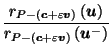 $\frac{r_{P-(\mathbf{c}+\varepsilon \boldsymbol{v})}(\boldsymbol{u})}{r_{P-(\mathbf{c}+\varepsilon \boldsymbol{v})}(\boldsymbol{u}^{-})}$